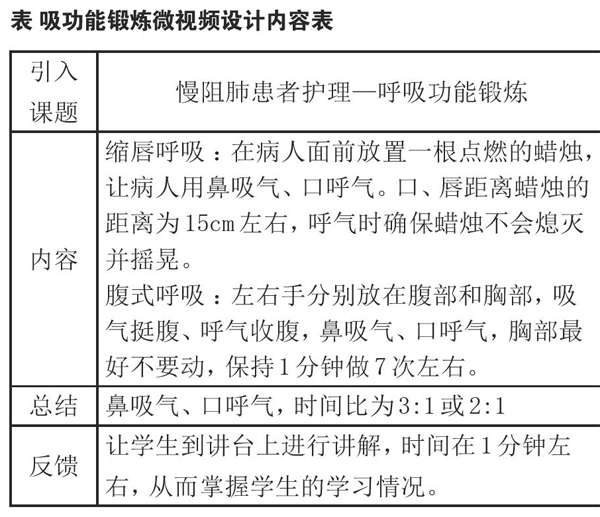 表 吸功能锻炼微视频设计内容表

| 引入课题 | 慢阻肺患者护理—呼吸功能锻炼 |
|---|---|
| 内容 | 缩唇呼吸：在病人面前放置一根点燃的蜡烛，让病人用鼻吸气、口呼气。口、唇距离蜡烛的距离为15cm左右，呼气时确保蜡烛不会熄灭并摇晃。<br>腹式呼吸：左右手分别放在腹部和胸部，吸气挺腹、呼气收腹，鼻吸气、口呼气，胸部最好不要动，保持1分钟做7次左右。 |
| 总结 | 鼻吸气、口呼气，时间比为3:1或2:1 |
| 反馈 | 让学生到讲台上进行讲解，时间在1分钟左右，从而掌握学生的学习情况。 |